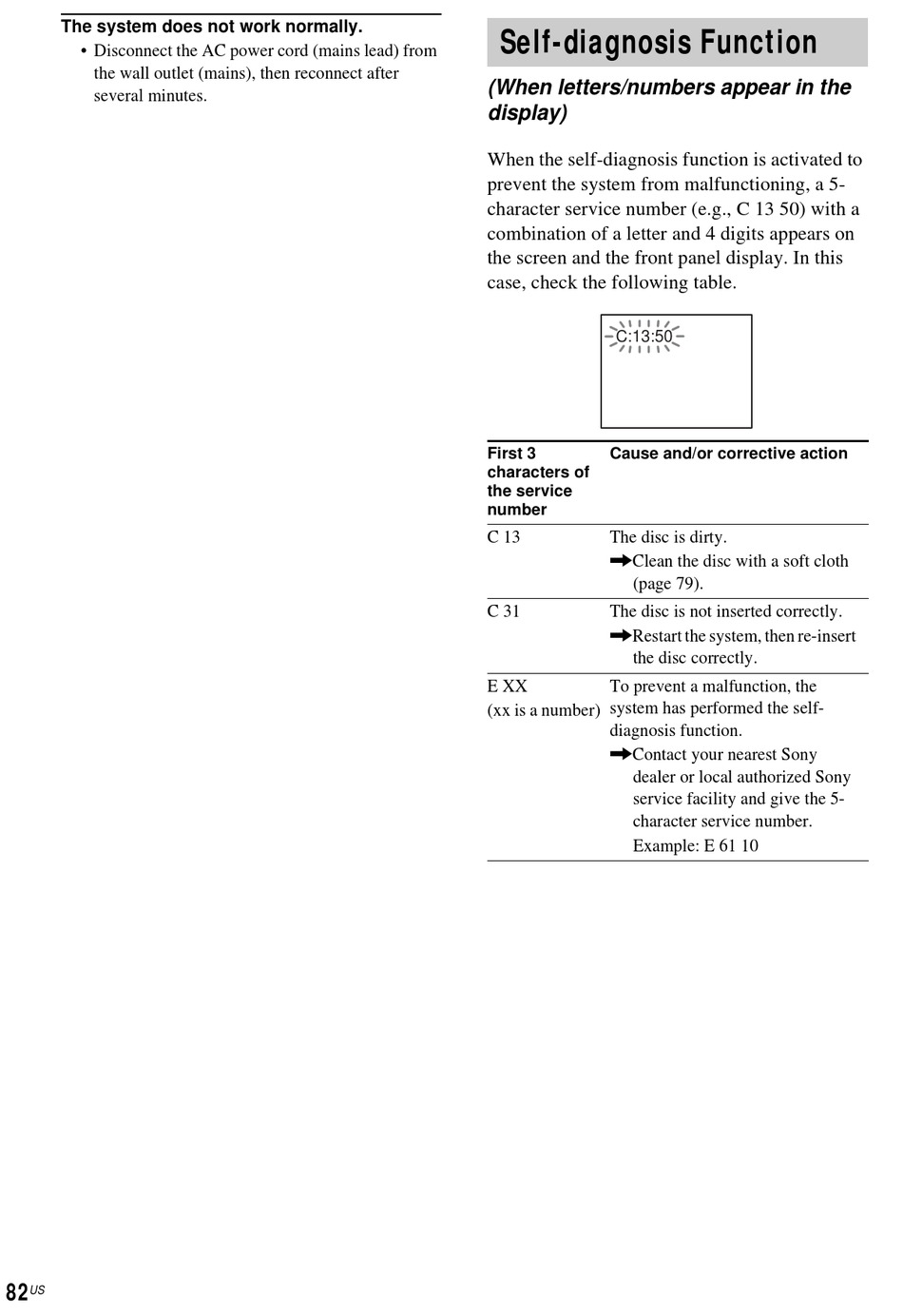 The system does not work normally.

• Disconnect the AC power cord (mains lead) from the wall outlet (mains), then reconnect after several minutes.

Self-diagnosis Function

(When letters/numbers appear in the display)

When the self-diagnosis function is activated to prevent the system from malfunctioning, a 5-character service number (e.g., C 13 50) with a combination of a letter and 4 digits appears on the screen and the front panel display. In this case, check the following table.

C:13:50

| First 3 characters of the service number | Cause and/or corrective action |
|---|---|
| C 13 | The disc is dirty. ➡Clean the disc with a soft cloth (page 79). |
| C 31 | The disc is not inserted correctly. ➡Restart the system, then re-insert the disc correctly. |
| E XX (xx is a number) | To prevent a malfunction, the system has performed the self-diagnosis function. ➡Contact your nearest Sony dealer or local authorized Sony service facility and give the 5-character service number. Example: E 61 10 |

82US